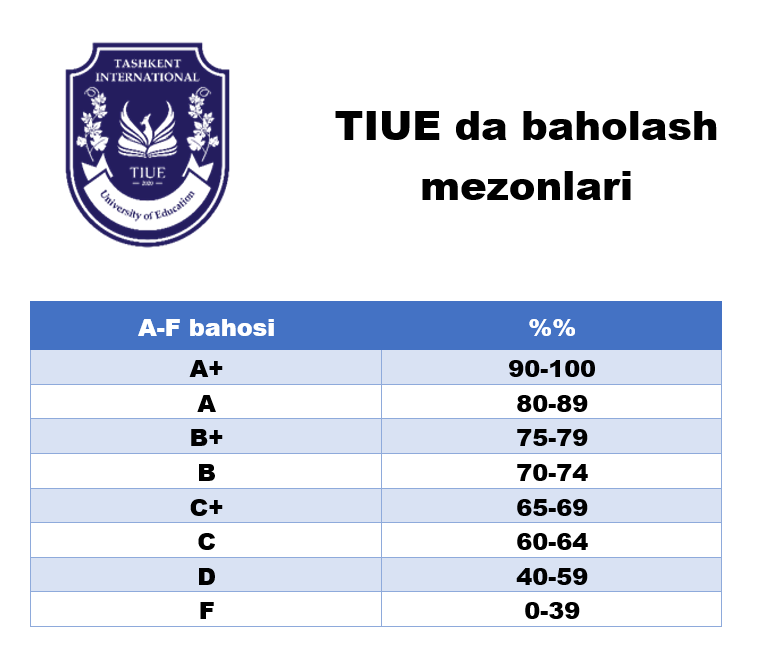 TASHKENT INTERNATIONAL
TIUE
2020
University of Education

TIUE da baholash mezonlari

| A-F bahosi | %% |
|---|---|
| A+ | 90-100 |
| A | 80-89 |
| B+ | 75-79 |
| B | 70-74 |
| C+ | 65-69 |
| C | 60-64 |
| D | 40-59 |
| F | 0-39 |